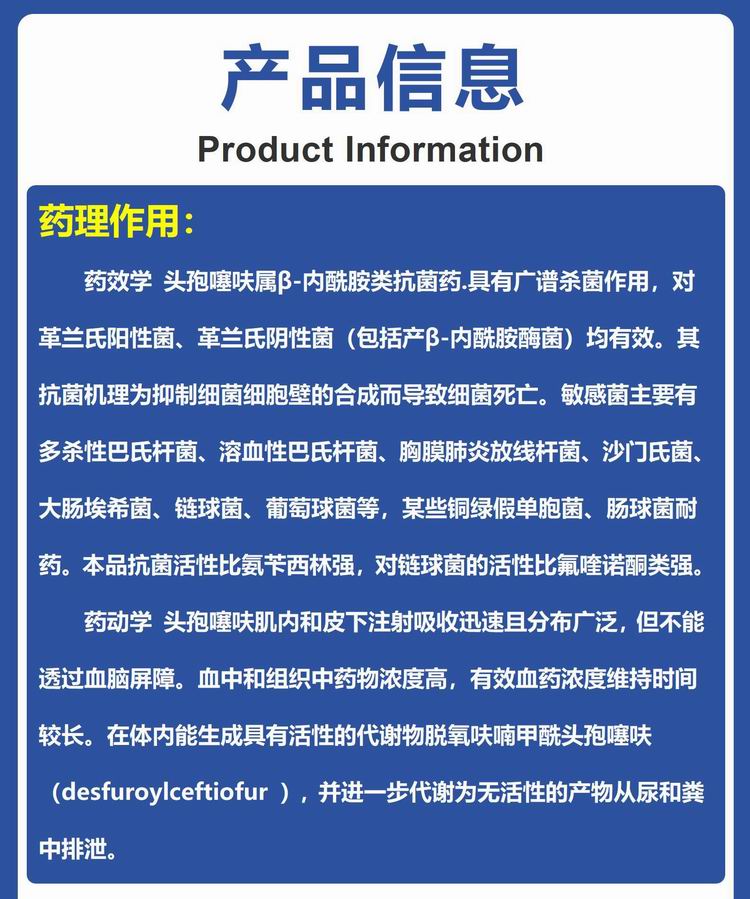 产品信息
Product Information

药理作用：

药效学 头孢噻呋属β-内酰胺类抗菌药.具有广谱杀菌作用，对革兰氏阳性菌、革兰氏阴性菌（包括产β-内酰胺酶菌）均有效。其抗菌机理为抑制细菌细胞壁的合成而导致细菌死亡。敏感菌主要有多杀性巴氏杆菌、溶血性巴氏杆菌、胸膜肺炎放线杆菌、沙门氏菌、大肠埃希菌、链球菌、葡萄球菌等，某些铜绿假单胞菌、肠球菌耐药。本品抗菌活性比氨苄西林强，对链球菌的活性比氟喹诺酮类强。

药动学 头孢噻呋肌内和皮下注射吸收迅速且分布广泛，但不能透过血脑屏障。血中和组织中药物浓度高，有效血药浓度维持时间较长。在体内能生成具有活性的代谢物脱氧呋喃甲酰头孢噻呋（desfuroylceftiofur ），并进一步代谢为无活性的产物从尿和粪中排泄。